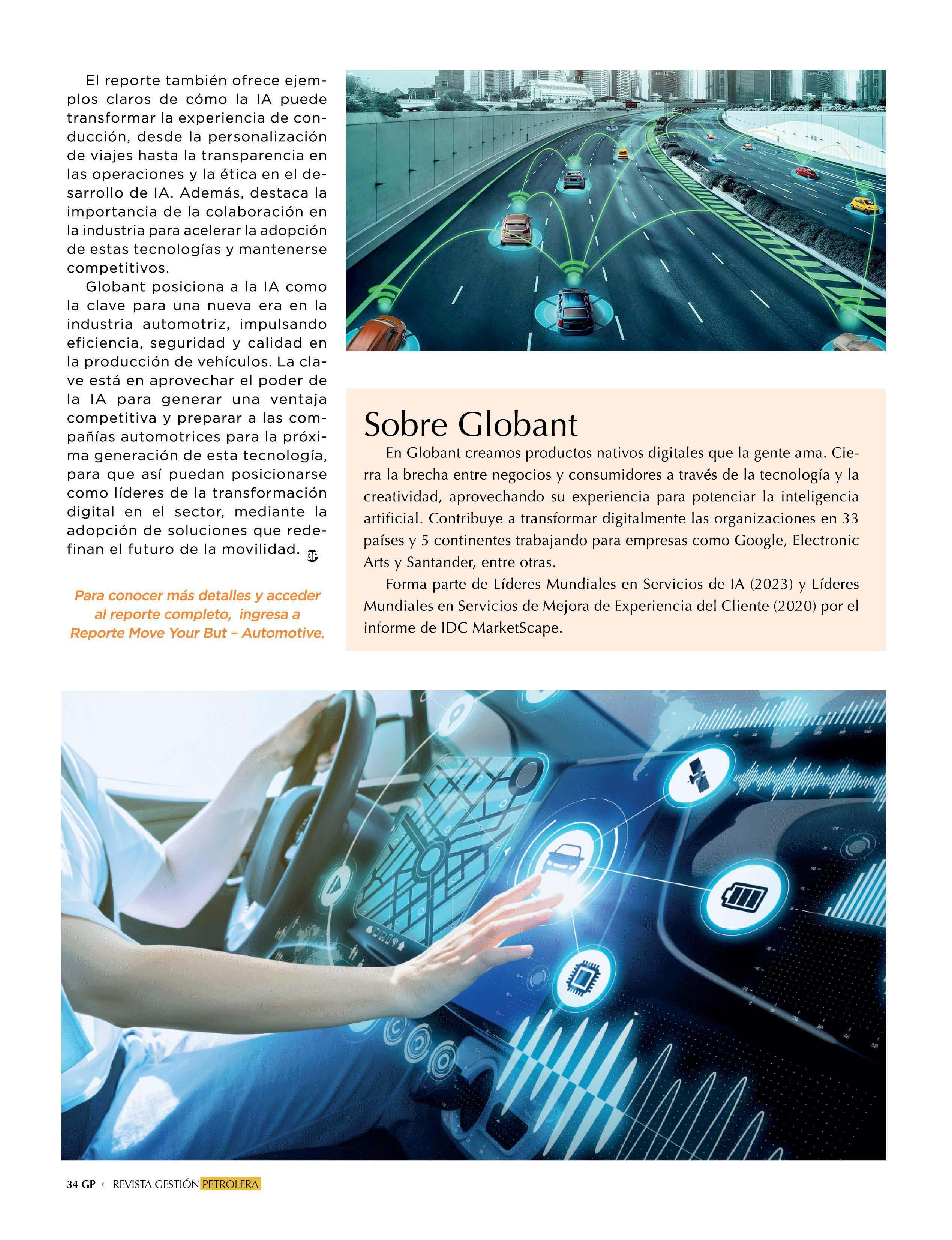 El reporte también ofrece ejemplos claros de cómo la IA puede transformar la experiencia de conducción, desde la personalización de viajes hasta la transparencia en las operaciones y la ética en el desarrollo de IA. Además, destaca la importancia de la colaboración en la industria para acelerar la adopción de estas tecnologías y mantenerse competitivos.

Globant posiciona a la IA como la clave para una nueva era en la industria automotriz, impulsando eficiencia, seguridad y calidad en la producción de vehículos. La clave está en aprovechar el poder de la IA para generar una ventaja competitiva y preparar a las compañías automotrices para la próxima generación de esta tecnología, para que así puedan posicionarse como líderes de la transformación digital en el sector, mediante la adopción de soluciones que redefinan el futuro de la movilidad. GP

Para conocer más detalles y acceder al reporte completo, ingresa a Reporte Move Your But – Automotive.

Sobre Globant

En Globant creamos productos nativos digitales que la gente ama. Cierra la brecha entre negocios y consumidores a través de la tecnología y la creatividad, aprovechando su experiencia para potenciar la inteligencia artificial. Contribuye a transformar digitalmente las organizaciones en 33 países y 5 continentes trabajando para empresas como Google, Electronic Arts y Santander, entre otras.

Forma parte de Líderes Mundiales en Servicios de IA (2023) y Líderes Mundiales en Servicios de Mejora de Experiencia del Cliente (2020) por el informe de IDC MarketScape.

34 GP ‹ REVISTA GESTIÓN PETROLERA